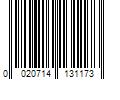 0 020714 131173